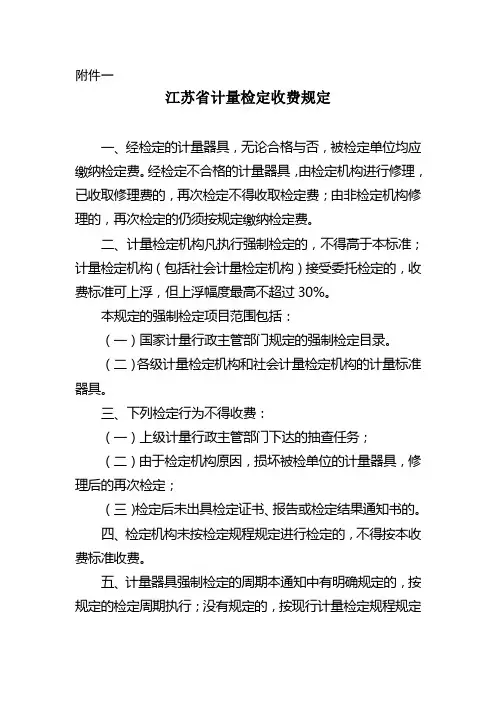 附件一

江苏省计量检定收费规定

一、经检定的计量器具，无论合格与否，被检定单位均应缴纳检定费。经检定不合格的计量器具，由检定机构进行修理，已收取修理费的，再次检定不得收取检定费；由非检定机构修理的，再次检定的仍须按规定缴纳检定费。

二、计量检定机构凡执行强制检定的，不得高于本标准；计量检定机构（包括社会计量检定机构）接受委托检定的，收费标准可上浮，但上浮幅度最高不超过 30%。

本规定的强制检定项目范围包括：

（一）国家计量行政主管部门规定的强制检定目录。

（二）各级计量检定机构和社会计量检定机构的计量标准器具。

三、下列检定行为不得收费：

（一）上级计量行政主管部门下达的抽查任务；

（二）由于检定机构原因，损坏被检单位的计量器具，修理后的再次检定；

（三）检定后未出具检定证书、报告或检定结果通知书的。

四、检定机构未按检定规程规定进行检定的，不得按本收费标准收费。

五、计量器具强制检定的周期本通知中有明确规定的，按规定的检定周期执行；没有规定的，按现行计量检定规程规定